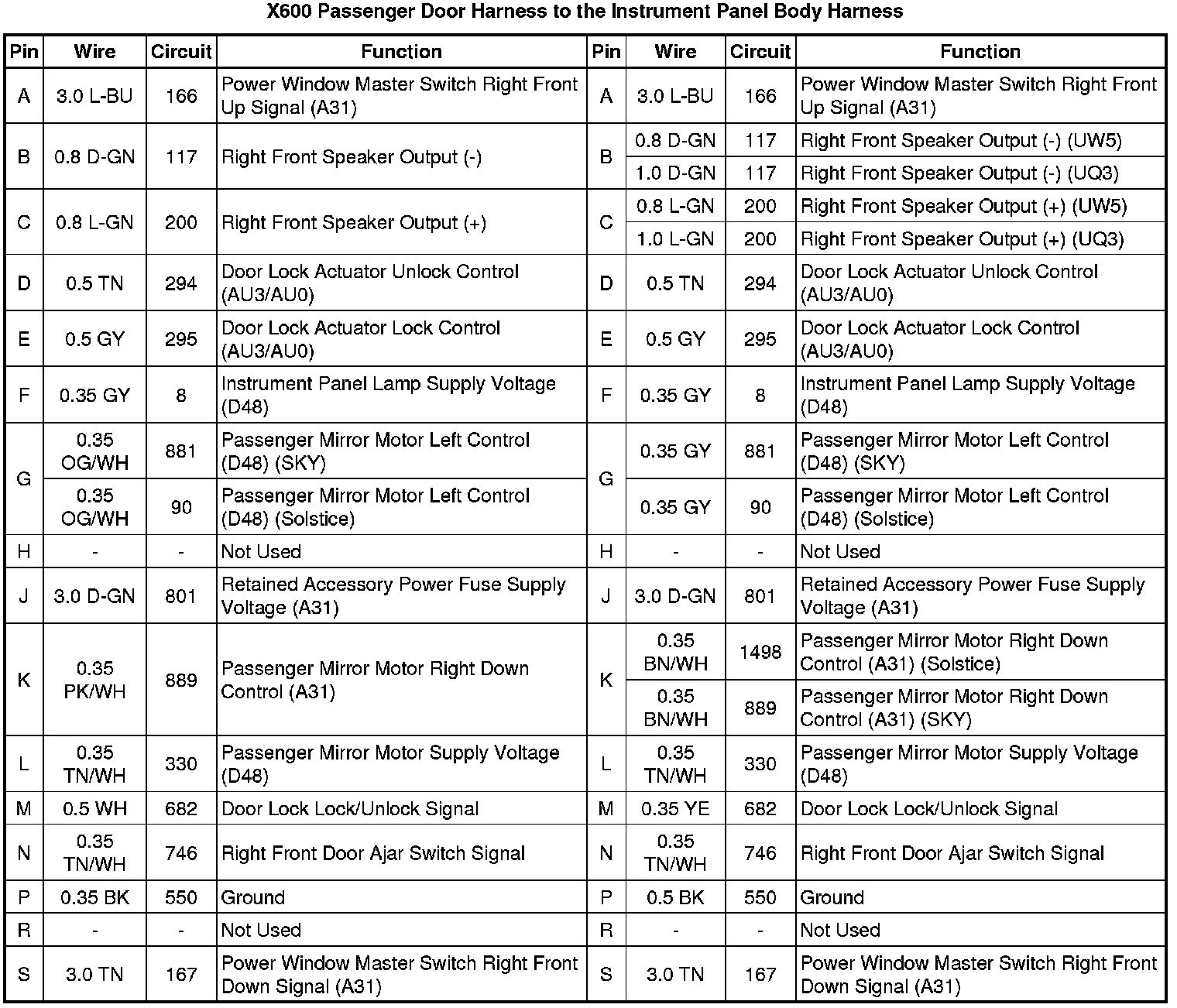 X600 Passenger Door Harness to the Instrument Panel Body Harness

| Pin | Wire | Circuit | Function | Pin | Wire | Circuit | Function |
|---|---|---|---|---|---|---|---|
| A | 3.0 L-BU | 166 | Power Window Master Switch Right Front Up Signal (A31) | A | 3.0 L-BU | 166 | Power Window Master Switch Right Front Up Signal (A31) |
| B | 0.8 D-GN | 117 | Right Front Speaker Output (-) | B | 0.8 D-GN | 117 | Right Front Speaker Output (-) (UW5) |
| | | | | | 1.0 D-GN | 117 | Right Front Speaker Output (-) (UQ3) |
| C | 0.8 L-GN | 200 | Right Front Speaker Output (+) | C | 0.8 L-GN | 200 | Right Front Speaker Output (+) (UW5) |
| | | | | | 1.0 L-GN | 200 | Right Front Speaker Output (+) (UQ3) |
| D | 0.5 TN | 294 | Door Lock Actuator Unlock Control (AU3/AU0) | D | 0.5 TN | 294 | Door Lock Actuator Unlock Control (AU3/AU0) |
| E | 0.5 GY | 295 | Door Lock Actuator Lock Control (AU3/AU0) | E | 0.5 GY | 295 | Door Lock Actuator Lock Control (AU3/AU0) |
| F | 0.35 GY | 8 | Instrument Panel Lamp Supply Voltage (D48) | F | 0.35 GY | 8 | Instrument Panel Lamp Supply Voltage (D48) |
| G | 0.35 OG/WH | 881 | Passenger Mirror Motor Left Control (D48) (SKY) | G | 0.35 GY | 881 | Passenger Mirror Motor Left Control (D48) (SKY) |
| | 0.35 OG/WH | 90 | Passenger Mirror Motor Left Control (D48) (Solstice) | | 0.35 GY | 90 | Passenger Mirror Motor Left Control (D48) (Solstice) |
| H | - | - | Not Used | H | - | - | Not Used |
| J | 3.0 D-GN | 801 | Retained Accessory Power Fuse Supply Voltage (A31) | J | 3.0 D-GN | 801 | Retained Accessory Power Fuse Supply Voltage (A31) |
| K | 0.35 PK/WH | 889 | Passenger Mirror Motor Right Down Control (A31) | K | 0.35 BN/WH | 1498 | Passenger Mirror Motor Right Down Control (A31) (Solstice) |
| | | | | | 0.35 BN/WH | 889 | Passenger Mirror Motor Right Down Control (A31) (SKY) |
| L | 0.35 TN/WH | 330 | Passenger Mirror Motor Supply Voltage (D48) | L | 0.35 TN/WH | 330 | Passenger Mirror Motor Supply Voltage (D48) |
| M | 0.5 WH | 682 | Door Lock Lock/Unlock Signal | M | 0.35 YE | 682 | Door Lock Lock/Unlock Signal |
| N | 0.35 TN/WH | 746 | Right Front Door Ajar Switch Signal | N | 0.35 TN/WH | 746 | Right Front Door Ajar Switch Signal |
| P | 0.35 BK | 550 | Ground | P | 0.5 BK | 550 | Ground |
| R | - | - | Not Used | R | - | - | Not Used |
| S | 3.0 TN | 167 | Power Window Master Switch Right Front Down Signal (A31) | S | 3.0 TN | 167 | Power Window Master Switch Right Front Down Signal (A31) |